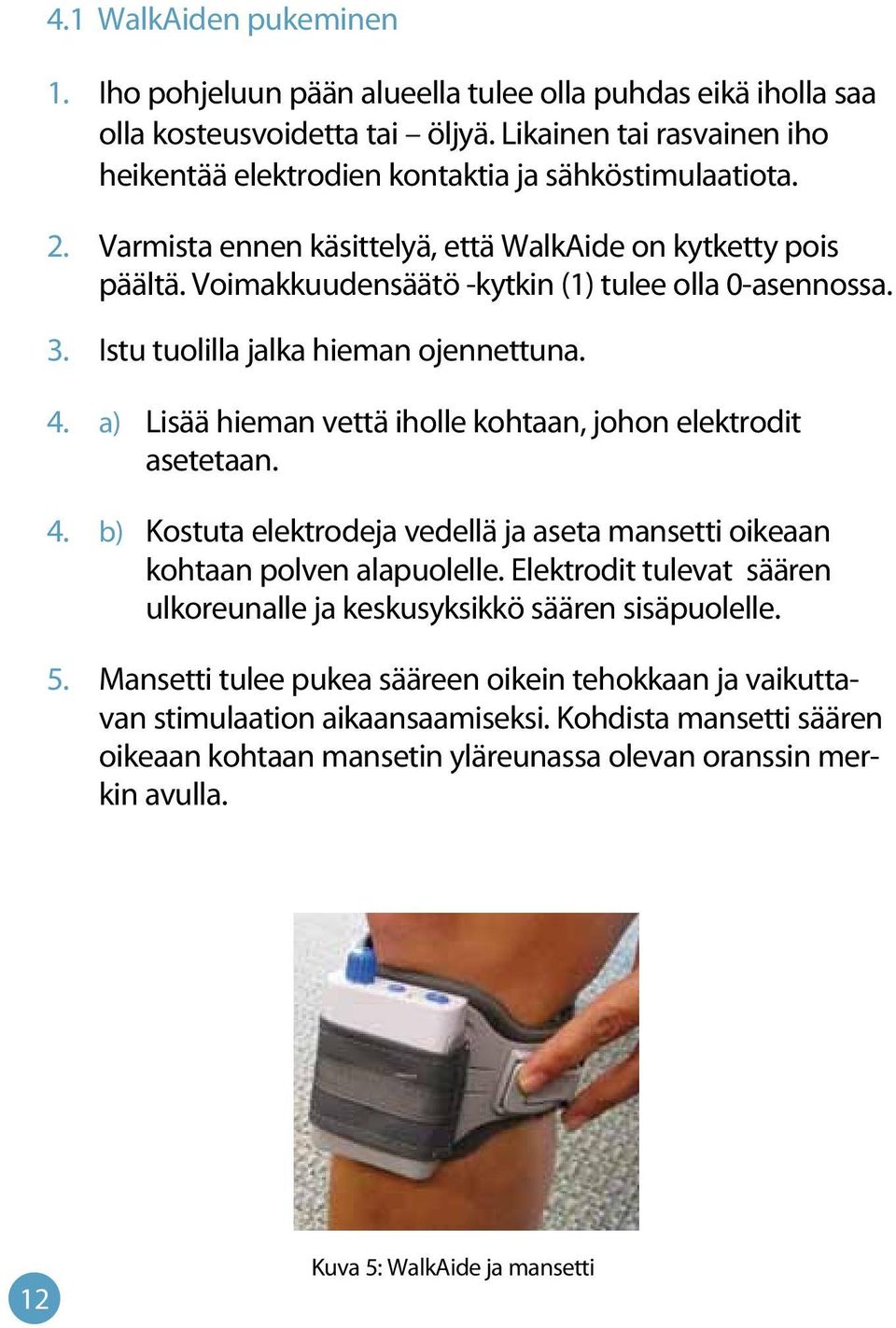 4.1 WalkAiden pukeminen

1. Iho pohjeluun pään alueella tulee olla puhdas eikä iholla saa olla kosteusvoidetta tai – öljyä. Likainen tai rasvainen iho heikentää elektrodien kontaktia ja sähköstimulaatiota.

2. Varmista ennen käsittelyä, että WalkAide on kytketty pois päältä. Voimakkuudensäätö -kytkin (1) tulee olla 0-asennossa.

3. Istu tuolilla jalka hieman ojennettuna.

4. a) Lisää hieman vettä iholle kohtaan, johon elektrodit asetetaan.

4. b) Kostuta elektrodeja vedellä ja aseta mansetti oikeaan kohtaan polven alapuolelle. Elektrodit tulevat säären ulkoreunalle ja keskusyksikkö säären sisäpuolelle.

5. Mansetti tulee pukea sääreen oikein tehokkaan ja vaikuttavan stimulaation aikaansaamiseksi. Kohdista mansetti säären oikeaan kohtaan mansetin yläreunassa olevan oranssin merkin avulla.

Kuva 5: WalkAide ja mansetti

12